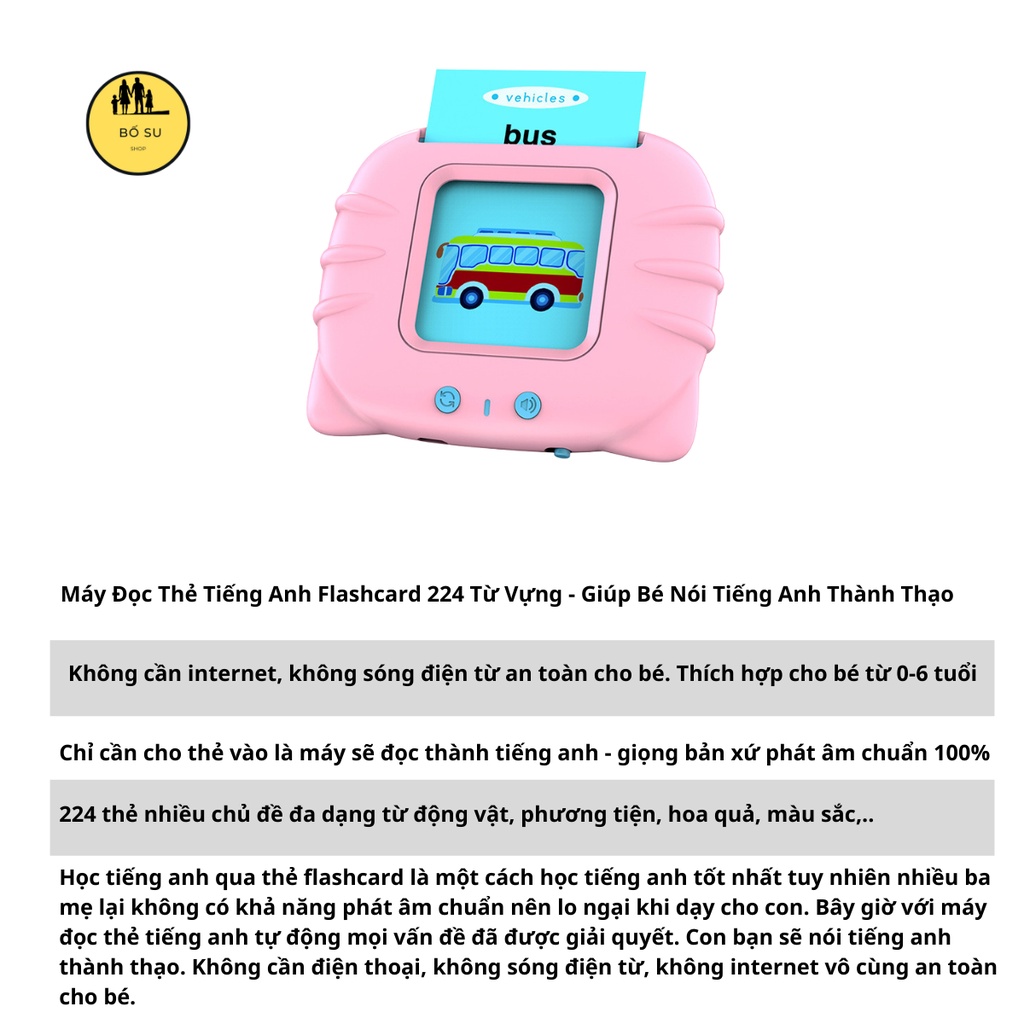 BỐ SU
SHOP

vehicles

bus

Máy Đọc Thẻ Tiếng Anh Flashcard 224 Từ Vựng - Giúp Bé Nói Tiếng Anh Thành Thạo

Không cần internet, không sóng điện từ an toàn cho bé. Thích hợp cho bé từ 0-6 tuổi

Chỉ cần cho thẻ vào là máy sẽ đọc thành tiếng anh - giọng bản xứ phát âm chuẩn 100%

224 thẻ nhiều chủ đề đa dạng từ động vật, phương tiện, hoa quả, màu sắc,..

Học tiếng anh qua thẻ flashcard là một cách học tiếng anh tốt nhất tuy nhiên nhiều ba mẹ lại không có khả năng phát âm chuẩn nên lo ngại khi dạy cho con. Bây giờ với máy đọc thẻ tiếng anh tự động mọi vấn đề đã được giải quyết. Con bạn sẽ nói tiếng anh thành thạo. Không cần điện thoại, không sóng điện từ, không internet vô cùng an toàn cho bé.